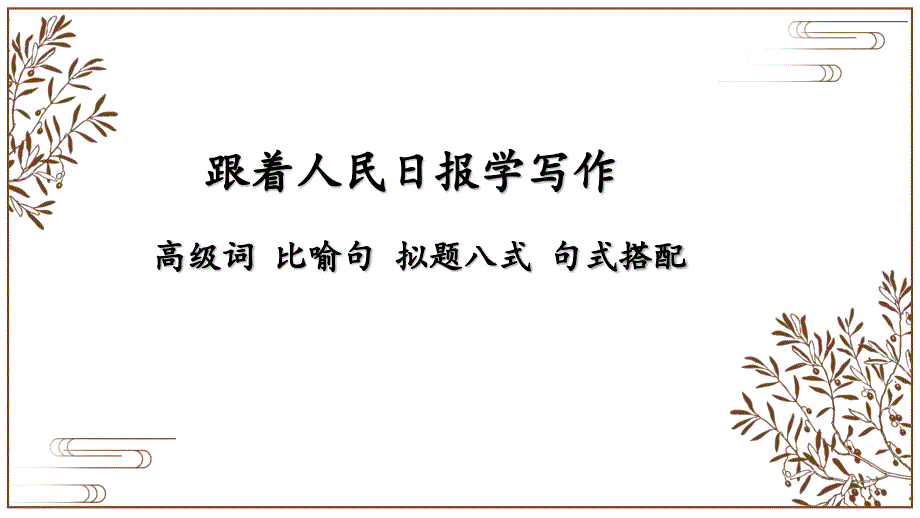 跟着人民日报学写作

高级词 比喻句 拟题八式 句式搭配